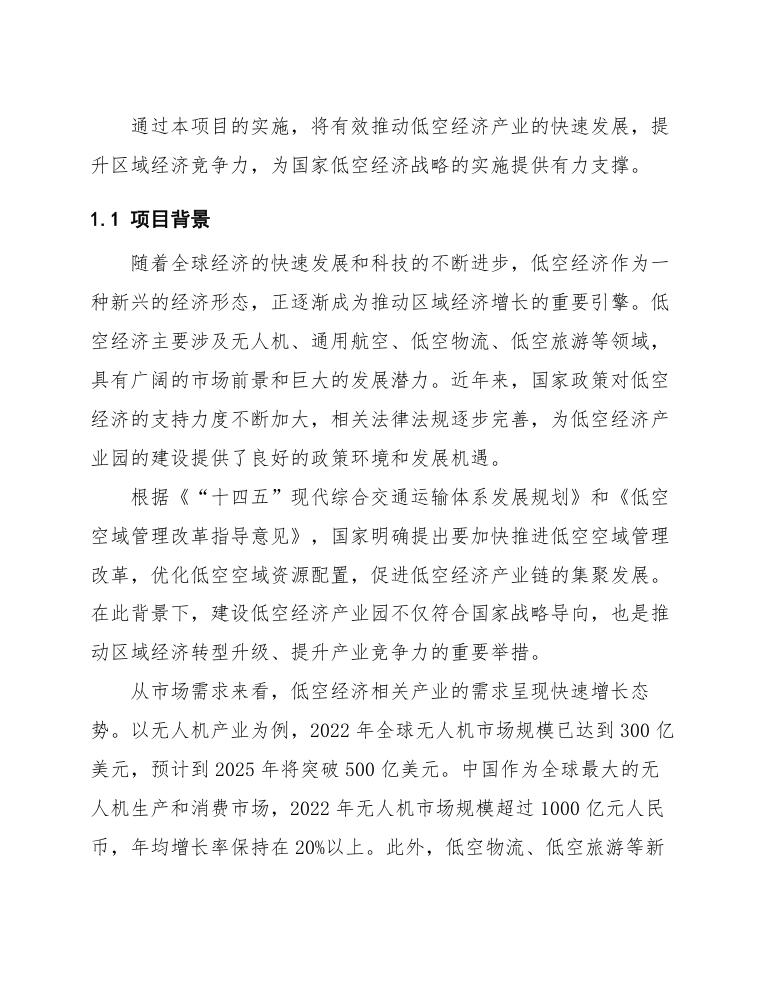 通过本项目的实施，将有效推动低空经济产业的快速发展，提升区域经济竞争力，为国家低空经济战略的实施提供有力支撑。

1.1 项目背景

随着全球经济的快速发展和科技的不断进步，低空经济作为一种新兴的经济形态，正逐渐成为推动区域经济增长的重要引擎。低空经济主要涉及无人机、通用航空、低空物流、低空旅游等领域，具有广阔的市场前景和巨大的发展潜力。近年来，国家政策对低空经济的支持力度不断加大，相关法律法规逐步完善，为低空经济产业园的建设提供了良好的政策环境和发展机遇。

根据《“十四五”现代综合交通运输体系发展规划》和《低空空域管理改革指导意见》，国家明确提出要加快推进低空空域管理改革，优化低空空域资源配置，促进低空经济产业链的集聚发展。在此背景下，建设低空经济产业园不仅符合国家战略导向，也是推动区域经济转型升级、提升产业竞争力的重要举措。

从市场需求来看，低空经济相关产业的需求呈现快速增长态势。以无人机产业为例，2022 年全球无人机市场规模已达到 300 亿美元，预计到 2025 年将突破 500 亿美元。中国作为全球最大的无人机生产和消费市场，2022 年无人机市场规模超过 1000 亿元人民币，年均增长率保持在 20%以上。此外，低空物流、低空旅游等新